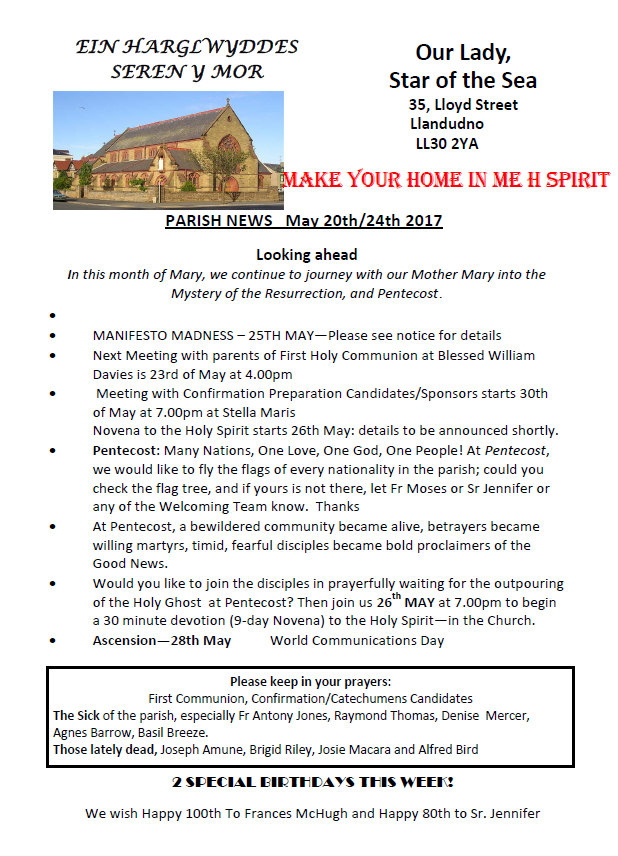 EIN HARGLWYDDES SEREN Y MOR

Our Lady, Star of the Sea
35, Lloyd Street
Llandudno
LL30 2YA

MAKE YOUR HOME IN ME H SPIRIT

PARISH NEWS May 20th/24th 2017

Looking ahead
In this month of Mary, we continue to journey with our Mother Mary into the Mystery of the Resurrection, and Pentecost.

•
• MANIFESTO MADNESS – 25TH MAY—Please see notice for details
• Next Meeting with parents of First Holy Communion at Blessed William Davies is 23rd of May at 4.00pm
• Meeting with Confirmation Preparation Candidates/Sponsors starts 30th of May at 7.00pm at Stella Maris
Novena to the Holy Spirit starts 26th May: details to be announced shortly.
• Pentecost: Many Nations, One Love, One God, One People! At Pentecost, we would like to fly the flags of every nationality in the parish; could you check the flag tree, and if yours is not there, let Fr Moses or Sr Jennifer or any of the Welcoming Team know. Thanks
• At Pentecost, a bewildered community became alive, betrayers became willing martyrs, timid, fearful disciples became bold proclaimers of the Good News.
• Would you like to join the disciples in prayerfully waiting for the outpouring of the Holy Ghost at Pentecost? Then join us 26$^{th}$ MAY at 7.00pm to begin a 30 minute devotion (9-day Novena) to the Holy Spirit—in the Church.
• Ascension—28th May World Communications Day

Please keep in your prayers:
First Communion, Confirmation/Catechumens Candidates
The Sick of the parish, especially Fr Antony Jones, Raymond Thomas, Denise Mercer, Agnes Barrow, Basil Breeze.
Those lately dead, Joseph Amune, Brigid Riley, Josie Macara and Alfred Bird

2 SPECIAL BIRTHDAYS THIS WEEK!

We wish Happy 100th To Frances McHugh and Happy 80th to Sr. Jennifer